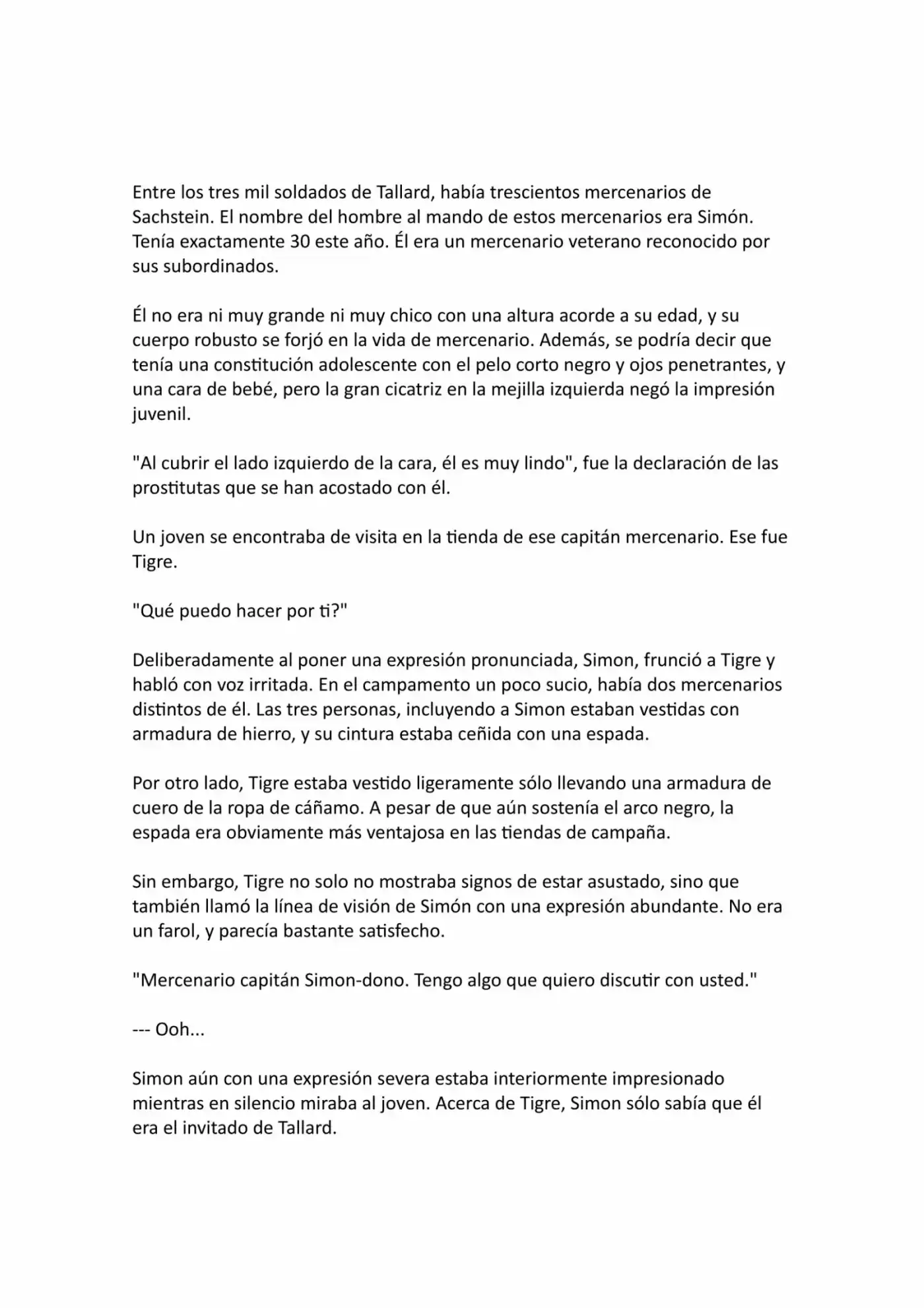 Entre los tres mil soldados de Tallard, había trescientos mercenarios de Sachstein. El nombre del hombre al mando de estos mercenarios era Simón. Tenía exactamente 30 este año. Él era un mercenario veterano reconocido por sus subordinados.

Él no era ni muy grande ni muy chico con una altura acorde a su edad, y su cuerpo robusto se forjó en la vida de mercenario. Además, se podría decir que tenía una constitución adolescente con el pelo corto negro y ojos penetrantes, y una cara de bebé, pero la gran cicatriz en la mejilla izquierda negó la impresión juvenil.

"Al cubrir el lado izquierdo de la cara, él es muy lindo", fue la declaración de las prostitutas que se han acostado con él.

Un joven se encontraba de visita en la tienda de ese capitán mercenario. Ese fue Tigre.

"Qué puedo hacer por ti?"

Deliberadamente al poner una expresión pronunciada, Simon, frunció a Tigre y habló con voz irritada. En el campamento un poco sucio, había dos mercenarios distintos de él. Las tres personas, incluyendo a Simon estaban vestidas con armadura de hierro, y su cintura estaba ceñida con una espada.

Por otro lado, Tigre estaba vestido ligeramente sólo llevando una armadura de cuero de la ropa de cáñamo. A pesar de que aún sostenía el arco negro, la espada era obviamente más ventajosa en las tiendas de campaña.

Sin embargo, Tigre no solo no mostraba signos de estar asustado, sino que también llamó la línea de visión de Simón con una expresión abundante. No era un farol, y parecía bastante satisfecho.

"Mercenario capitán Simon-dono. Tengo algo que quiero discutir con usted."

--- Ooh...

Simon aún con una expresión severa estaba interiormente impresionado mientras en silencio miraba al joven. Acerca de Tigre, Simon sólo sabía que él era el invitado de Tallard.